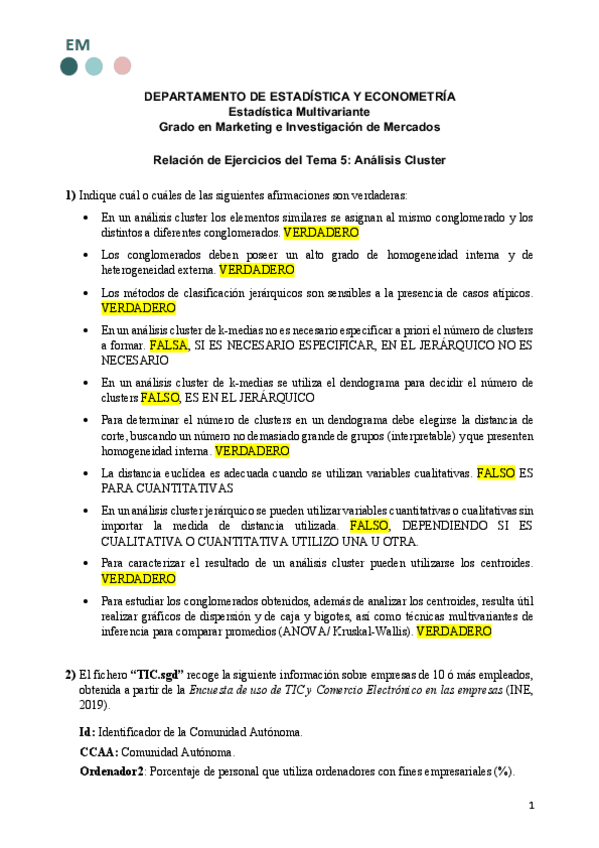 EM

DEPARTAMENTO DE ESTADÍSTICA Y ECONOMETRÍA
Estadística Multivariante
Grado en Marketing e Investigación de Mercados

Relación de Ejercicios del Tema 5: Análisis Cluster

1) Indique cuál o cuáles de las siguientes afirmaciones son verdaderas:

• En un análisis cluster los elementos similares se asignan al mismo conglomerado y los distintos a diferentes conglomerados. VERDADERO

• Los conglomerados deben poseer un alto grado de homogeneidad interna y de heterogeneidad externa. VERDADERO

• Los métodos de clasificación jerárquicos son sensibles a la presencia de casos atípicos. VERDADERO

• En un análisis cluster de k-medias no es necesario especificar a priori el número de clusters a formar. FALSA, SI ES NECESARIO ESPECIFICAR, EN EL JERÁRQUICO NO ES NECESARIO

• En un análisis cluster de k-medias se utiliza el dendograma para decidir el número de clusters FALSO, ES EN EL JERÁRQUICO

• Para determinar el número de clusters en un dendograma debe elegirse la distancia de corte, buscando un número no demasiado grande de grupos (interpretable) y que presenten homogeneidad interna. VERDADERO

• La distancia euclídea es adecuada cuando se utilizan variables cualitativas. FALSO ES PARA CUANTITATIVAS

• En un análisis cluster jerárquico se pueden utilizar variables cuantitativas o cualitativas sin importar la medida de distancia utilizada. FALSO, DEPENDIENDO SI ES CUALITATIVA O CUANTITATIVA UTILIZO UNA U OTRA.

• Para caracterizar el resultado de un análisis cluster pueden utilizarse los centroides. VERDADERO

• Para estudiar los conglomerados obtenidos, además de analizar los centroides, resulta útil realizar gráficos de dispersión y de caja y bigotes, así como técnicas multivariantes de inferencia para comparar promedios (ANOVA/ Kruskal-Wallis). VERDADERO

2) El fichero "TIC.sgd" recoge la siguiente información sobre empresas de 10 ó más empleados, obtenida a partir de la Encuesta de uso de TIC y Comercio Electrónico en las empresas (INE, 2019).

Id: Identificador de la Comunidad Autónoma.

CCAA: Comunidad Autónoma.

Ordenador2: Porcentaje de personal que utiliza ordenadores con fines empresariales (%).

1